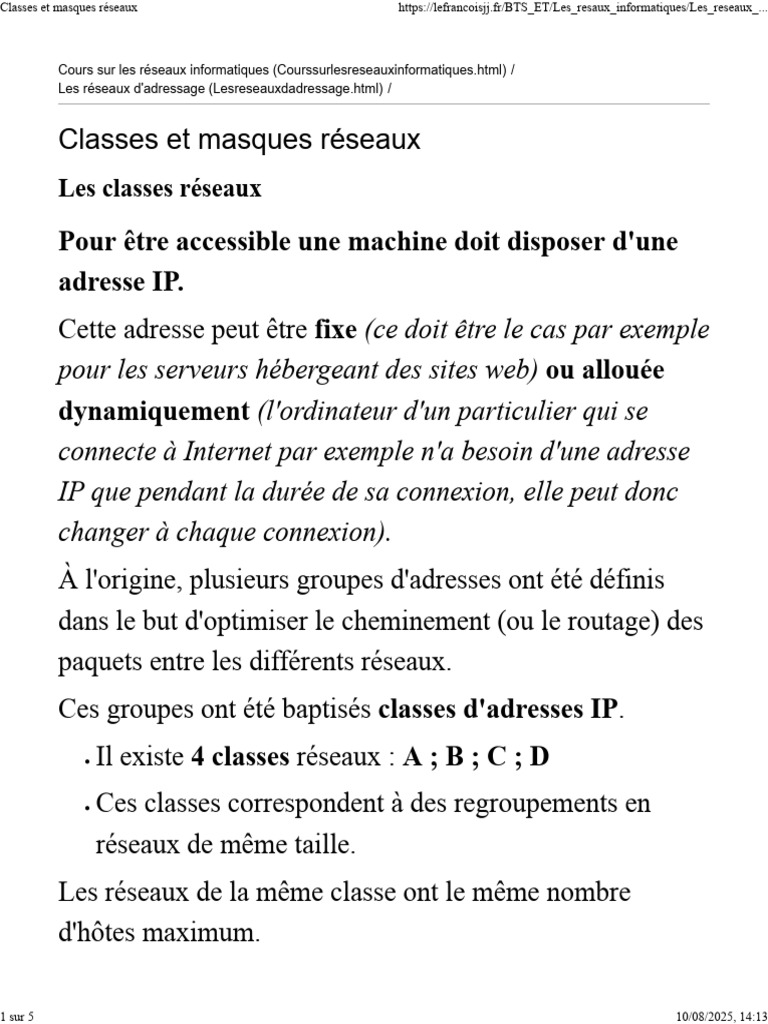 Classes et masques réseaux
https://lefrancoisjj.fr/BTS_ET/Les_resaux_informatiques/Les_reseaux_...

Cours sur les réseaux informatiques (Courssurlesreseauxinformatiques.html) /
Les réseaux d'adressage (Lesreseauxdadressage.html) /

Classes et masques réseaux

Les classes réseaux

Pour être accessible une machine doit disposer d'une adresse IP.

Cette adresse peut être fixe (ce doit être le cas par exemple pour les serveurs hébergeant des sites web) ou allouée dynamiquement (l'ordinateur d'un particulier qui se connecte à Internet par exemple n'a besoin d'une adresse IP que pendant la durée de sa connexion, elle peut donc changer à chaque connexion).

À l'origine, plusieurs groupes d'adresses ont été définis dans le but d'optimiser le cheminement (ou le routage) des paquets entre les différents réseaux.

Ces groupes ont été baptisés classes d'adresses IP.

• Il existe 4 classes réseaux : A ; B ; C ; D
• Ces classes correspondent à des regroupements en réseaux de même taille.

Les réseaux de la même classe ont le même nombre d'hôtes maximum.

1 sur 5
10/08/2025, 14:13